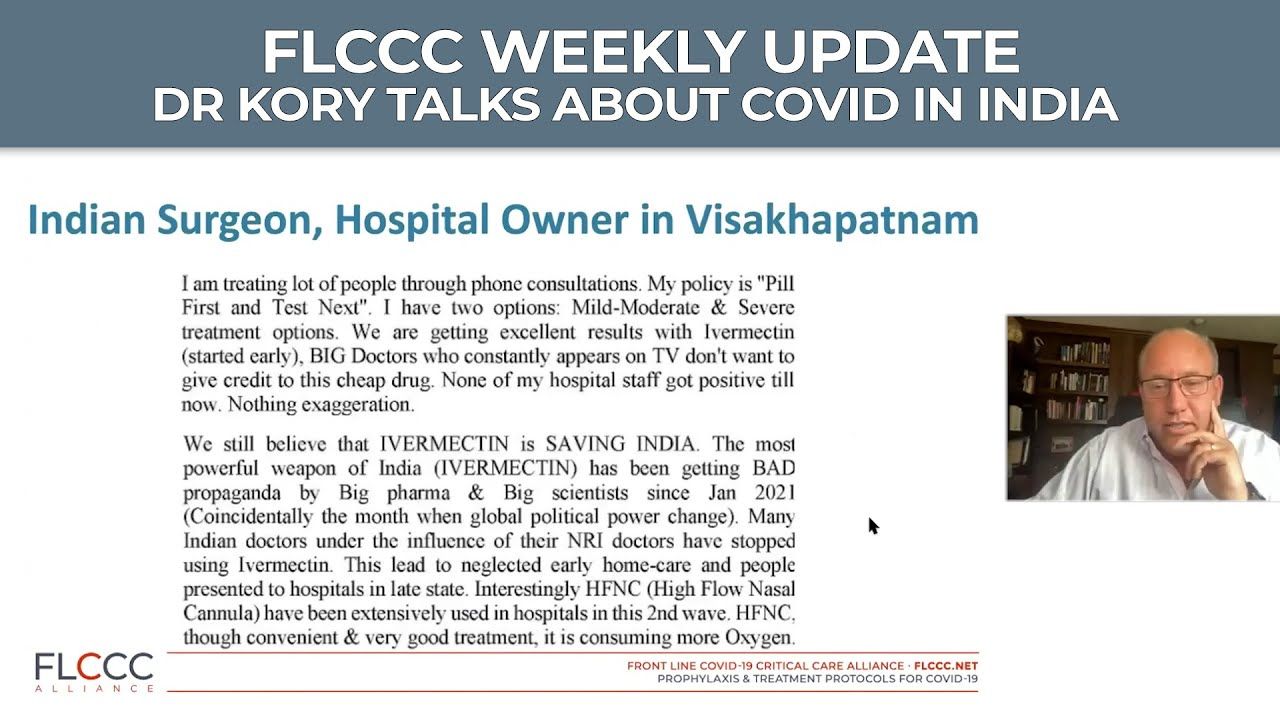 FLCCC WEEKLY UPDATE
DR KORY TALKS ABOUT COVID IN INDIA

Indian Surgeon, Hospital Owner in Visakhapatnam

I am treating lot of people through phone consultations. My policy is "Pill First and Test Next". I have two options: Mild-Moderate & Severe treatment options. We are getting excellent results with Ivermectin (started early), BIG Doctors who constantly appears on TV don't want to give credit to this cheap drug. None of my hospital staff got positive till now. Nothing exaggeration.

We still believe that IVERMECTIN is SAVING INDIA. The most powerful weapon of India (IVERMECTIN) has been getting BAD propaganda by Big pharma & Big scientists since Jan 2021 (Coincidentally the month when global political power change). Many Indian doctors under the influence of their NRI doctors have stopped using Ivermectin. This lead to neglected early home-care and people presented to hospitals in late state. Interestingly HFNC (High Flow Nasal Cannula) have been extensively used in hospitals in this 2nd wave. HFNC, though convenient & very good treatment, it is consuming more Oxygen.

FLCCC ALLIANCE

FRONT LINE COVID-19 CRITICAL CARE ALLIANCE · FLCCC.NET
PROPHYLAXIS & TREATMENT PROTOCOLS FOR COVID-19